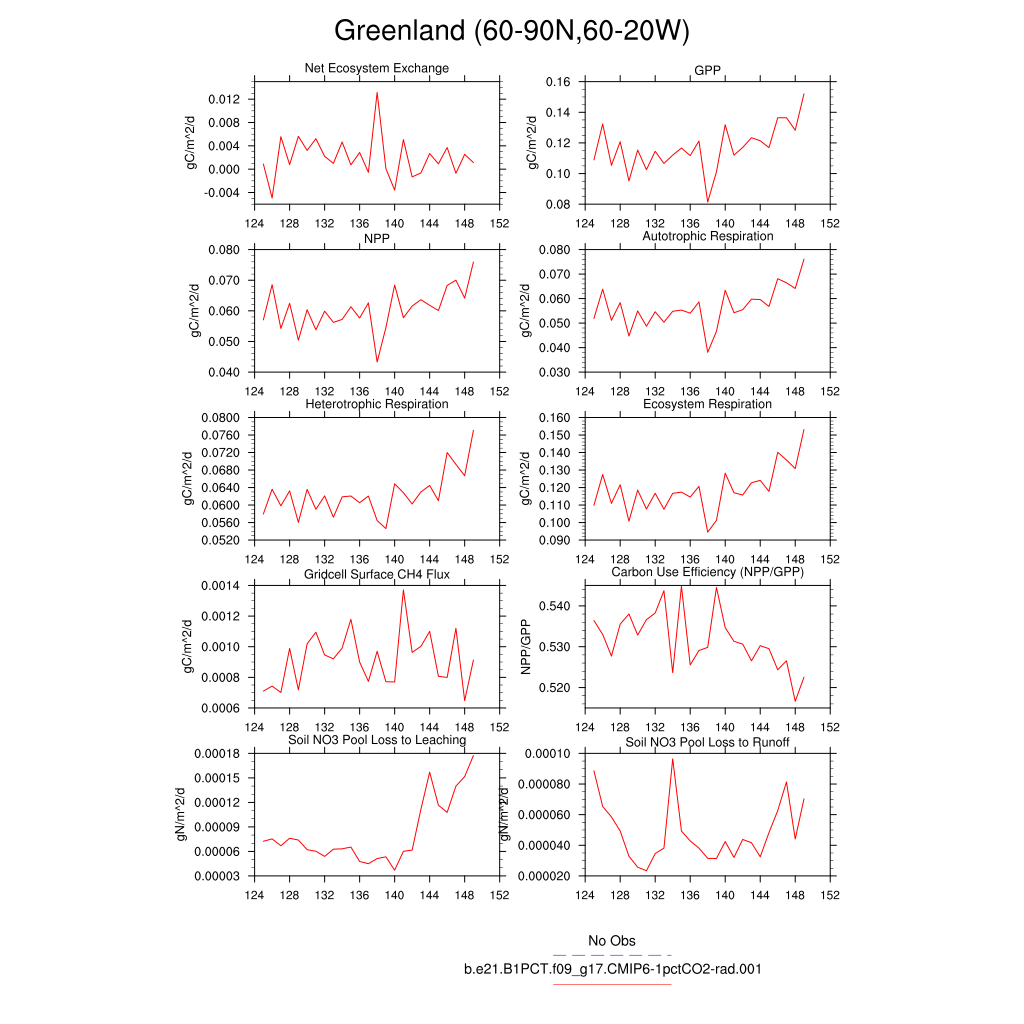 Greenland (60-90N,60-20W)

Net Ecosystem Exchange

gC/m^2/d

0.012
0.008
0.004
0.000
-0.004

124 128 132 136 140 144 148 152

GPP

gC/m^2/d

0.16
0.14
0.12
0.10
0.08

124 128 132 136 140 144 148 152

NPP

gC/m^2/d

0.080
0.070
0.060
0.050
0.040

124 128 132 136 140 144 148 152

Autotrophic Respiration

gC/m^2/d

0.080
0.070
0.060
0.050
0.040
0.030

124 128 132 136 140 144 148 152

Heterotrophic Respiration

gC/m^2/d

0.0800
0.0760
0.0720
0.0680
0.0640
0.0600
0.0560
0.0520

124 128 132 136 140 144 148 152

Ecosystem Respiration

gC/m^2/d

0.160
0.150
0.140
0.130
0.120
0.110
0.100
0.090

124 128 132 136 140 144 148 152

Gridcell Surface CH4 Flux

gC/m^2/d

0.0014
0.0012
0.0010
0.0008
0.0006

124 128 132 136 140 144 148 152

Carbon Use Efficiency (NPP/GPP)

NPP/GPP

0.540
0.530
0.520

124 128 132 136 140 144 148 152

Soil NO3 Pool Loss to Leaching

gN/m^2/d

0.00018
0.00015
0.00012
0.00009
0.00006
0.00003

124 128 132 136 140 144 148 152

Soil NO3 Pool Loss to Runoff

gN/m^2/d

0.00010
0.000080
0.000060
0.000040
0.000020

124 128 132 136 140 144 148 152

No Obs

b.e21.B1PCT.f09_g17.CMIP6-1pctCO2-rad.001